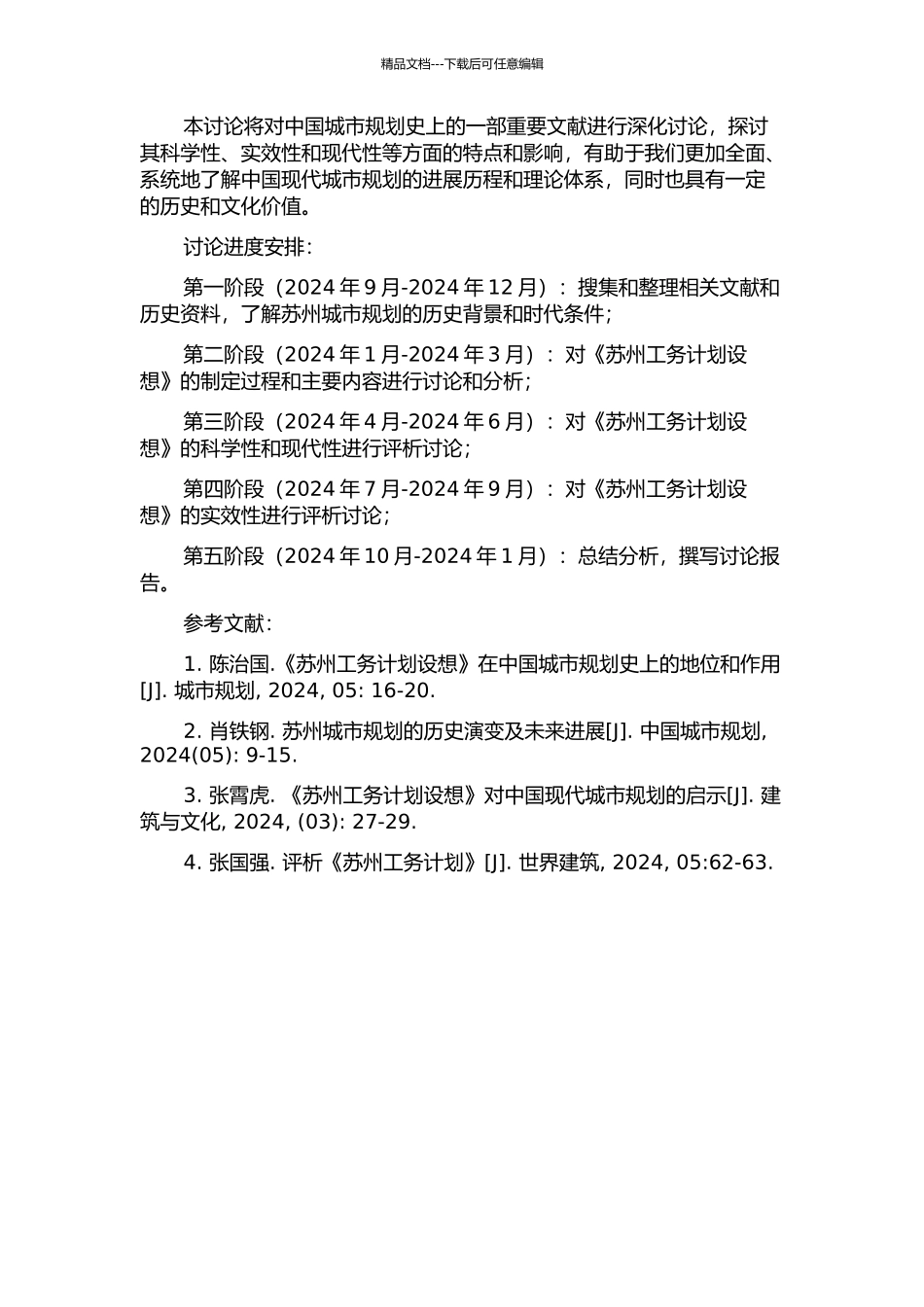 精品文档---下载后可任意编辑

本讨论将对中国城市规划史上的一部重要文献进行深化讨论，探讨其科学性、实效性和现代性等方面的特点和影响，有助于我们更加全面、系统地了解中国现代城市规划的进展历程和理论体系，同时也具有一定的历史和文化价值。

讨论进度安排：

第一阶段（2024 年 9 月-2024 年 12 月）：搜集和整理相关文献和历史资料，了解苏州城市规划的历史背景和时代条件；

第二阶段（2024 年 1 月-2024 年 3 月）：对《苏州工务计划设想》的制定过程和主要内容进行讨论和分析；

第三阶段（2024 年 4 月-2024 年 6 月）：对《苏州工务计划设想》的科学性和现代性进行评析讨论；

第四阶段（2024 年 7 月-2024 年 9 月）：对《苏州工务计划设想》的实效性进行评析讨论；

第五阶段（2024 年 10 月-2024 年 1 月）：总结分析，撰写讨论报告。

参考文献：

1. 陈治国.《苏州工务计划设想》在中国城市规划史上的地位和作用[J]. 城市规划, 2024, 05: 16-20.

2. 肖铁钢. 苏州城市规划的历史演变及未来进展[J]. 中国城市规划, 2024(05): 9-15.

3. 张霄虎. 《苏州工务计划设想》对中国现代城市规划的启示[J]. 建筑与文化, 2024, (03): 27-29.

4. 张国强. 评析《苏州工务计划》[J]. 世界建筑, 2024, 05:62-63.